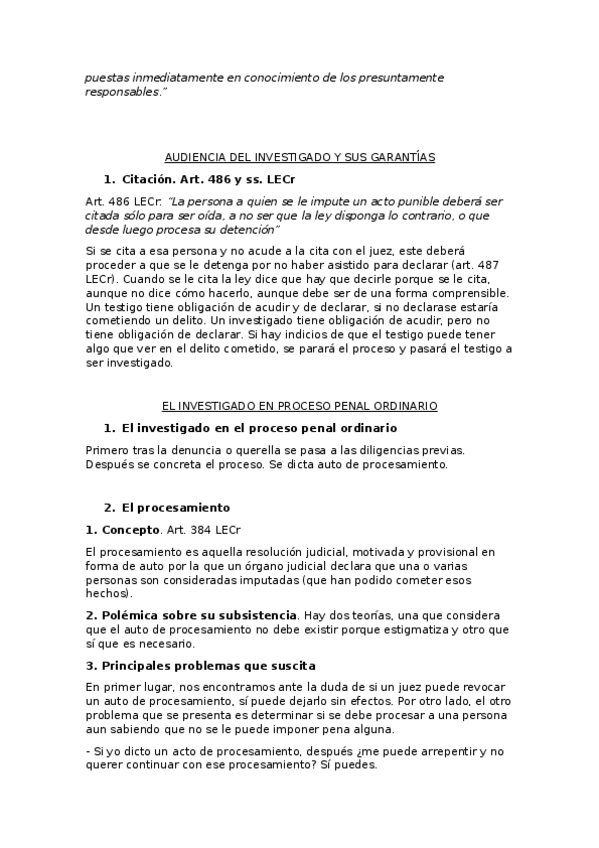 puestas inmediatamente en conocimiento de los presuntamente responsables."

AUDIENCIA DEL INVESTIGADO Y SUS GARANTÍAS

1. Citación. Art. 486 y ss. LECr

Art. 486 LECr: "La persona a quien se le impute un acto punible deberá ser citada sólo para ser oída, a no ser que la ley disponga lo contrario, o que desde luego procesa su detención"

Si se cita a esa persona y no acude a la cita con el juez, este deberá proceder a que se le detenga por no haber asistido para declarar (art. 487 LECr). Cuando se le cita la ley dice que hay que decirle porque se le cita, aunque no dice cómo hacerlo, aunque debe ser de una forma comprensible. Un testigo tiene obligación de acudir y de declarar, si no declarase estaría cometiendo un delito. Un investigado tiene obligación de acudir, pero no tiene obligación de declarar. Si hay indicios de que el testigo puede tener algo que ver en el delito cometido, se parará el proceso y pasará el testigo a ser investigado.

EL INVESTIGADO EN PROCESO PENAL ORDINARIO

1. El investigado en el proceso penal ordinario

Primero tras la denuncia o querella se pasa a las diligencias previas. Después se concreta el proceso. Se dicta auto de procesamiento.

2. El procesamiento

1. Concepto. Art. 384 LECr

El procesamiento es aquella resolución judicial, motivada y provisional en forma de auto por la que un órgano judicial declara que una o varias personas son consideradas imputadas (que han podido cometer esos hechos).

2. Polémica sobre su subsistencia. Hay dos teorías, una que considera que el auto de procesamiento no debe existir porque estigmatiza y otro que sí que es necesario.

3. Principales problemas que suscita

En primer lugar, nos encontramos ante la duda de si un juez puede revocar un auto de procesamiento, sí puede dejarlo sin efectos. Por otro lado, el otro problema que se presenta es determinar si se debe procesar a una persona aun sabiendo que no se le puede imponer pena alguna.

- Si yo dicto un acto de procesamiento, después ¿me puede arrepentir y no querer continuar con ese procesamiento? Sí puedes.